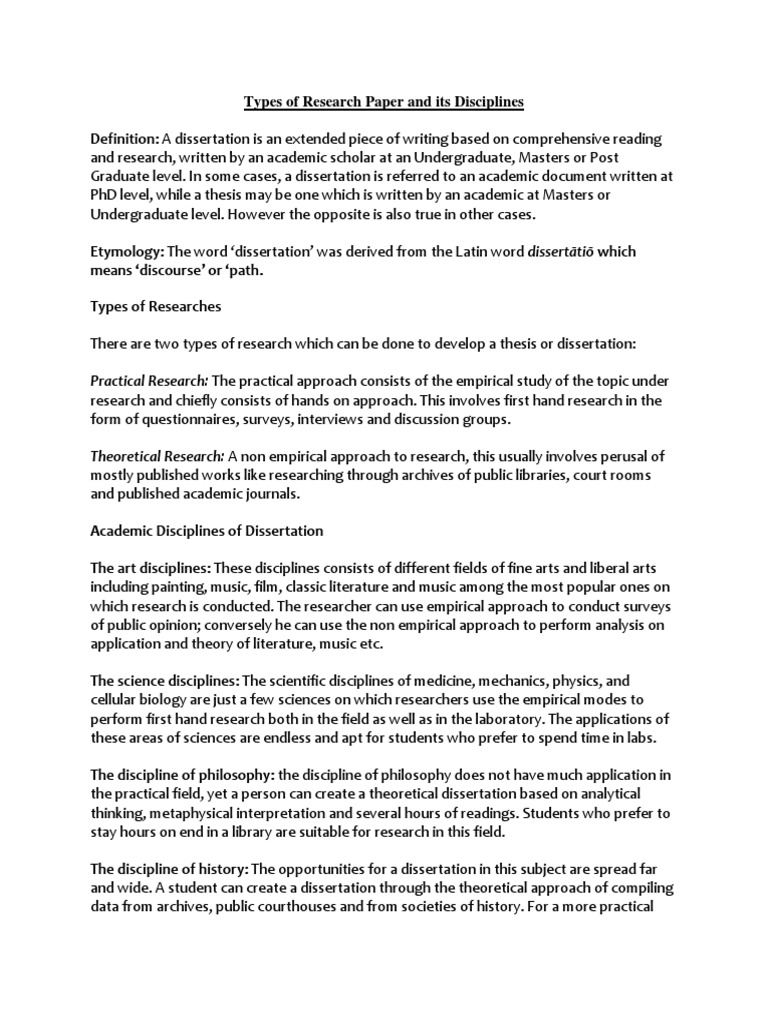 Types of Research Paper and its Disciplines

Definition: A dissertation is an extended piece of writing based on comprehensive reading and research, written by an academic scholar at an Undergraduate, Masters or Post Graduate level. In some cases, a dissertation is referred to an academic document written at PhD level, while a thesis may be one which is written by an academic at Masters or Undergraduate level. However the opposite is also true in other cases.

Etymology: The word 'dissertation' was derived from the Latin word dissertātiō which means 'discourse' or 'path.

Types of Researches

There are two types of research which can be done to develop a thesis or dissertation:

Practical Research: The practical approach consists of the empirical study of the topic under research and chiefly consists of hands on approach. This involves first hand research in the form of questionnaires, surveys, interviews and discussion groups.

Theoretical Research: A non empirical approach to research, this usually involves perusal of mostly published works like researching through archives of public libraries, court rooms and published academic journals.

Academic Disciplines of Dissertation

The art disciplines: These disciplines consists of different fields of fine arts and liberal arts including painting, music, film, classic literature and music among the most popular ones on which research is conducted. The researcher can use empirical approach to conduct surveys of public opinion; conversely he can use the non empirical approach to perform analysis on application and theory of literature, music etc.

The science disciplines: The scientific disciplines of medicine, mechanics, physics, and cellular biology are just a few sciences on which researchers use the empirical modes to perform first hand research both in the field as well as in the laboratory. The applications of these areas of sciences are endless and apt for students who prefer to spend time in labs.

The discipline of philosophy: the discipline of philosophy does not have much application in the practical field, yet a person can create a theoretical dissertation based on analytical thinking, metaphysical interpretation and several hours of readings. Students who prefer to stay hours on end in a library are suitable for research in this field.

The discipline of history: The opportunities for a dissertation in this subject are spread far and wide. A student can create a dissertation through the theoretical approach of compiling data from archives, public courthouses and from societies of history. For a more practical